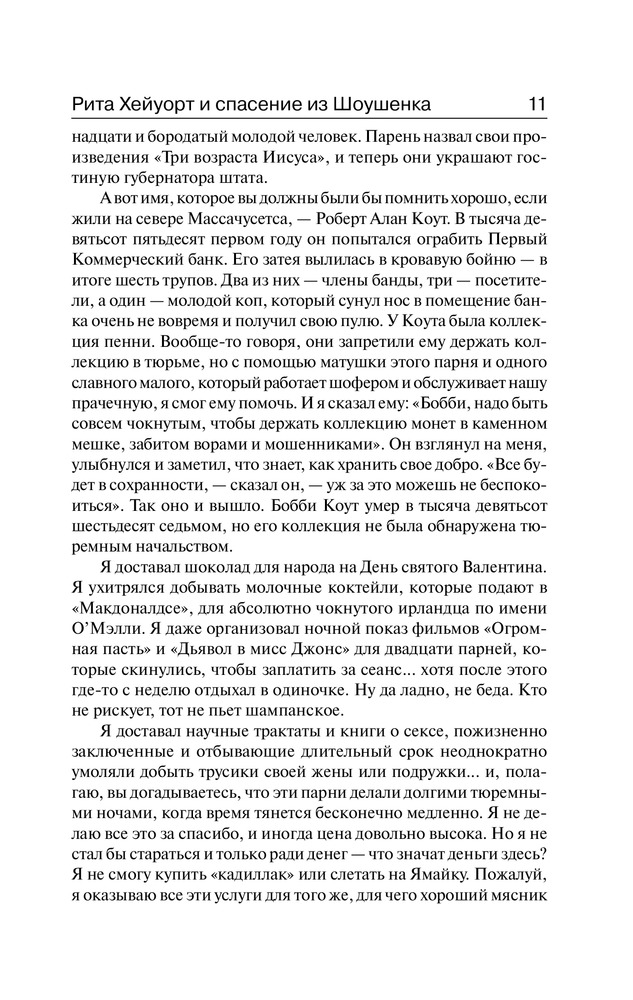 Рита Хейуорт и спасение из Шоушенка 11

надцати и бородатый молодой человек. Парень назвал свои произведения «Три возраста Иисуса», и теперь они украшают гостиную губернатора штата.

А вот имя, которое вы должны были бы помнить хорошо, если жили на севере Массачусетса, — Роберт Алан Коут. В тысяча девятьсот пятьдесят первом году он попытался ограбить Первый Коммерческий банк. Его затея вылилась в кровавую бойню — в итоге шесть трупов. Два из них — члены банды, три — посетители, а один — молодой коп, который сунул нос в помещение банка очень не вовремя и получил свою пулю. У Коута была коллекция пенни. Вообще-то говоря, они запретили ему держать коллекцию в тюрьме, но с помощью матушки этого парня и одного славного малого, который работает шофером и обслуживает нашу прачечную, я смог ему помочь. И я сказал ему: «Бобби, надо быть совсем чокнутым, чтобы держать коллекцию монет в каменном мешке, забитом ворами и мошенниками». Он взглянул на меня, улыбнулся и заметил, что знает, как хранить свое добро. «Все будет в сохранности, — сказал он, — уж за это можешь не беспокоиться». Так оно и вышло. Бобби Коут умер в тысяча девятьсот шестьдесят седьмом, но его коллекция не была обнаружена тюремным начальством.

Я доставал шоколад для народа на День святого Валентина. Я ухитрялся добывать молочные коктейли, которые подают в «Макдоналдсе», для абсолютно чокнутого ирландца по имени О'Мэлли. Я даже организовал ночной показ фильмов «Огромная пасть» и «Дьявол в мисс Джонс» для двадцати парней, которые скинулись, чтобы заплатить за сеанс... хотя после этого где-то с неделю отдыхал в одиночке. Ну да ладно, не беда. Кто не рискует, тот не пьет шампанское.

Я доставал научные трактаты и книги о сексе, пожизненно заключенные и отбывающие длительный срок неоднократно умоляли добыть трусики своей жены или подружки... и, полагаю, вы догадываетесь, что эти парни делали долгими тюремными ночами, когда время тянется бесконечно медленно. Я не делаю все это за спасибо, и иногда цена довольно высока. Но я не стал бы стараться и только ради денег — что значат деньги здесь? Я не смогу купить «кадиллак» или слетать на Ямайку. Пожалуй, я оказываю все эти услуги для того же, для чего хороший мясник